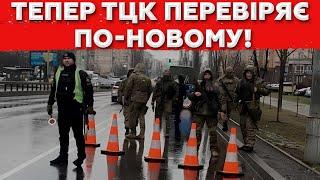 ТЕПЕР ТЦК ПЕРЕВІРЯЄ ПО-НОВОМУ!